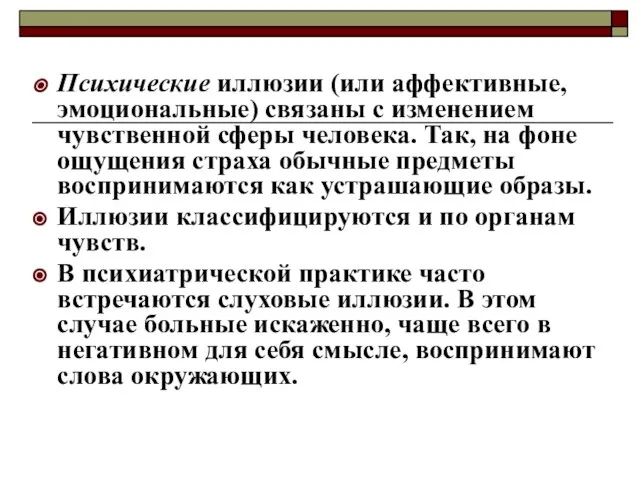 Психические иллюзии (или аффективные, эмоциональные) связаны с изменением чувственной сферы человека. Так, на фоне ощущения страха обычные предметы воспринимаются как устрашающие образы.

Иллюзии классифицируются и по органам чувств.

В психиатрической практике часто встречаются слуховые иллюзии. В этом случае больные искаженно, чаще всего в негативном для себя смысле, воспринимают слова окружающих.